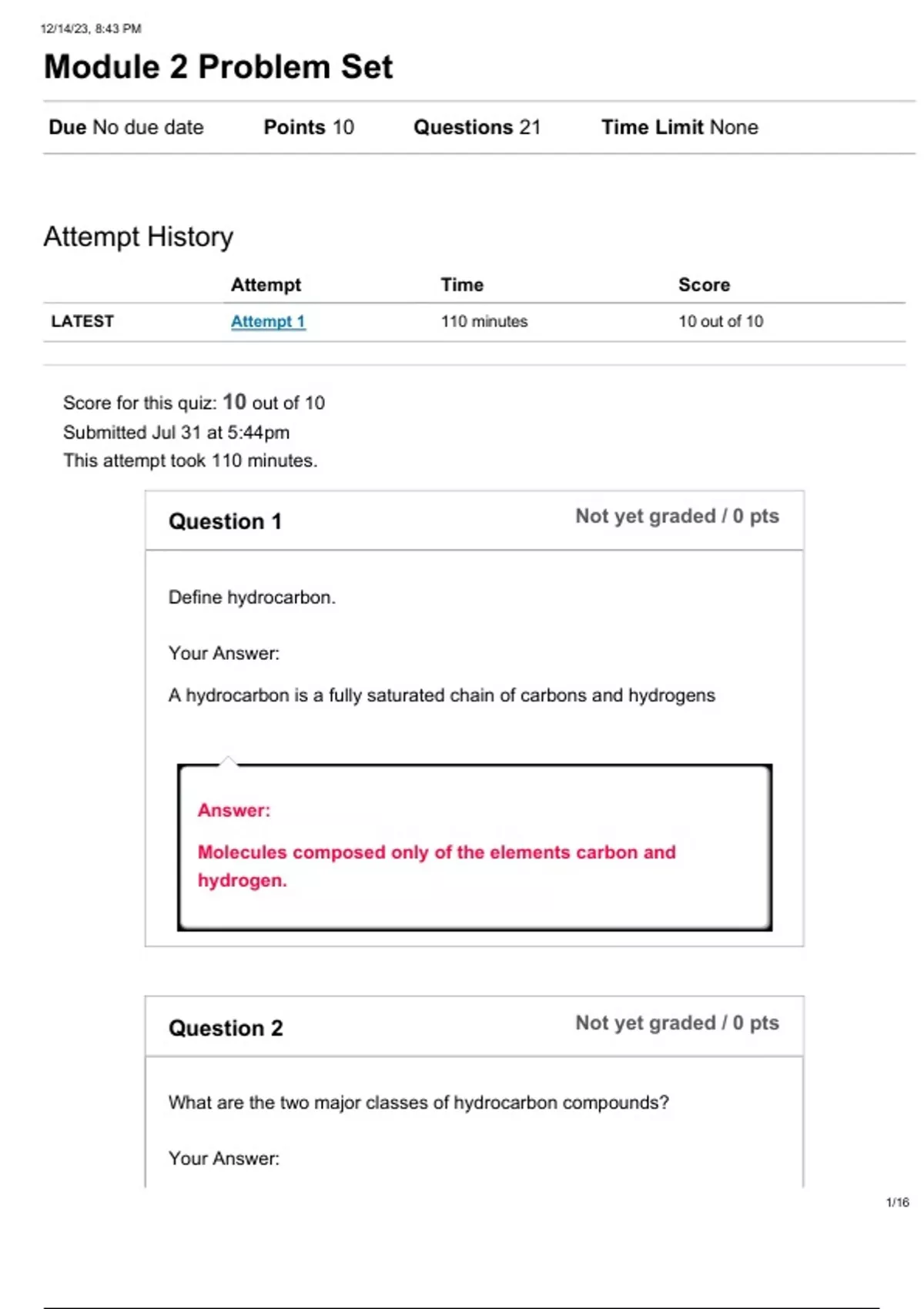 12/14/23, 8:43 PM

Module 2 Problem Set

Due No due date    Points 10    Questions 21    Time Limit None

Attempt History

| | Attempt | Time | Score |
|---|---|---|---|
| LATEST | Attempt 1 | 110 minutes | 10 out of 10 |

Score for this quiz: 10 out of 10
Submitted Jul 31 at 5:44pm
This attempt took 110 minutes.

Question 1    Not yet graded / 0 pts

Define hydrocarbon.

Your Answer:

A hydrocarbon is a fully saturated chain of carbons and hydrogens

Answer:

Molecules composed only of the elements carbon and hydrogen.

Question 2    Not yet graded / 0 pts

What are the two major classes of hydrocarbon compounds?

Your Answer:

1/16